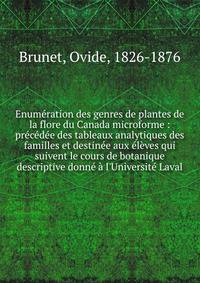 Brunet, Ovide, 1826-1876

Enumération des genres de plantes de la flore du Canada microforme : précédée des tableaux analytiques des familles et destinée aux élèves qui suivent le cours de botanique descriptive donné à l'Université Laval